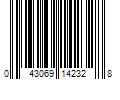 0 43069 14232 8